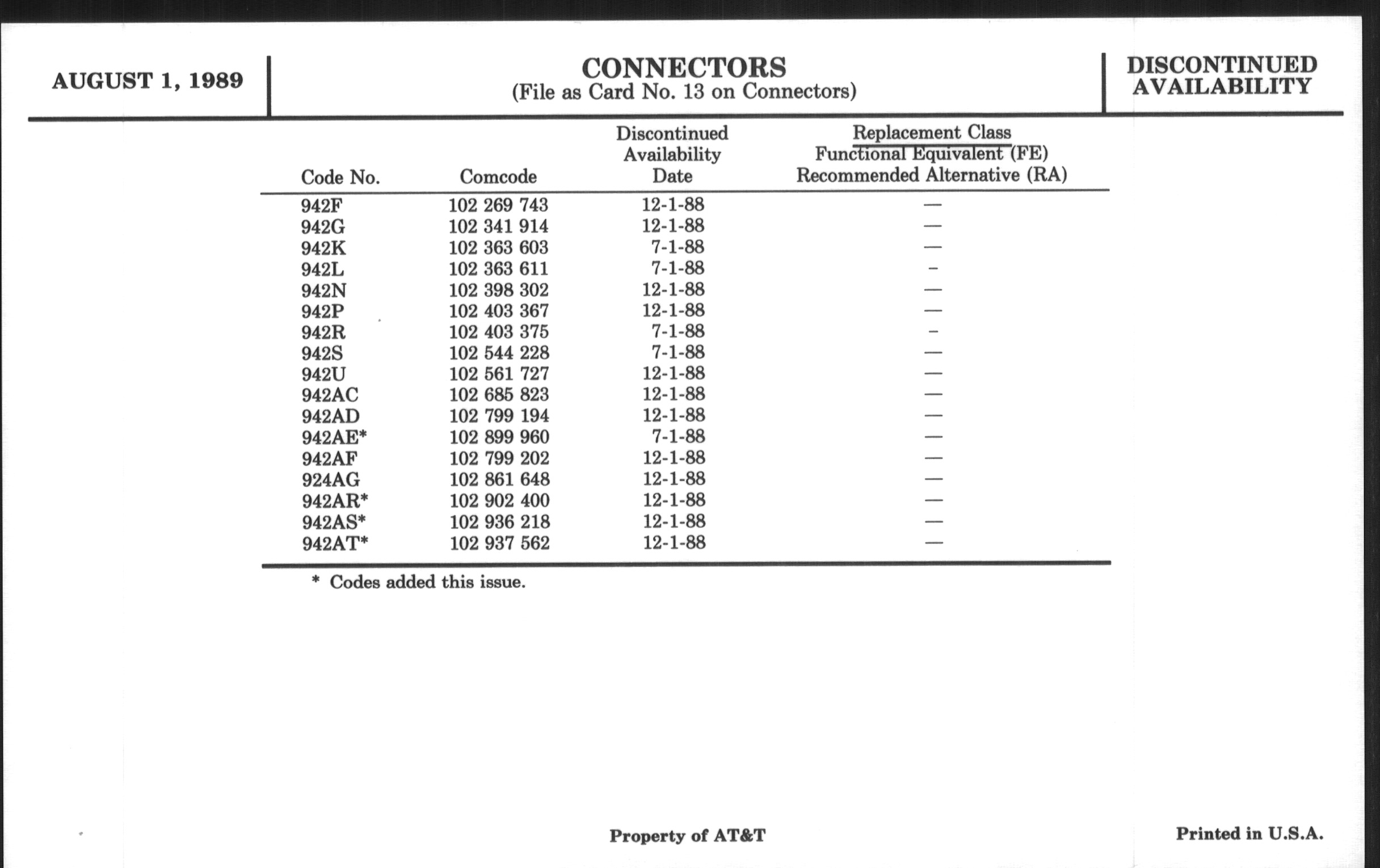 AUGUST 1, 1989

CONNECTORS
(File as Card No. 13 on Connectors)

DISCONTINUED AVAILABILITY

| Code No. | Comcode | Discontinued Availability Date | Replacement Class Functional Equivalent (FE) Recommended Alternative (RA) |
|---|---|---|---|
| 942F | 102 269 743 | 12-1-88 | — |
| 942G | 102 341 914 | 12-1-88 | — |
| 942K | 102 363 603 | 7-1-88 | — |
| 942L | 102 363 611 | 7-1-88 | - |
| 942N | 102 398 302 | 12-1-88 | — |
| 942P | 102 403 367 | 12-1-88 | — |
| 942R | 102 403 375 | 7-1-88 | - |
| 942S | 102 544 228 | 7-1-88 | — |
| 942U | 102 561 727 | 12-1-88 | — |
| 942AC | 102 685 823 | 12-1-88 | — |
| 942AD | 102 799 194 | 12-1-88 | — |
| 942AE* | 102 899 960 | 7-1-88 | — |
| 942AF | 102 799 202 | 12-1-88 | — |
| 924AG | 102 861 648 | 12-1-88 | — |
| 942AR* | 102 902 400 | 12-1-88 | — |
| 942AS* | 102 936 218 | 12-1-88 | — |
| 942AT* | 102 937 562 | 12-1-88 | — |

* Codes added this issue.

Property of AT&T

Printed in U.S.A.